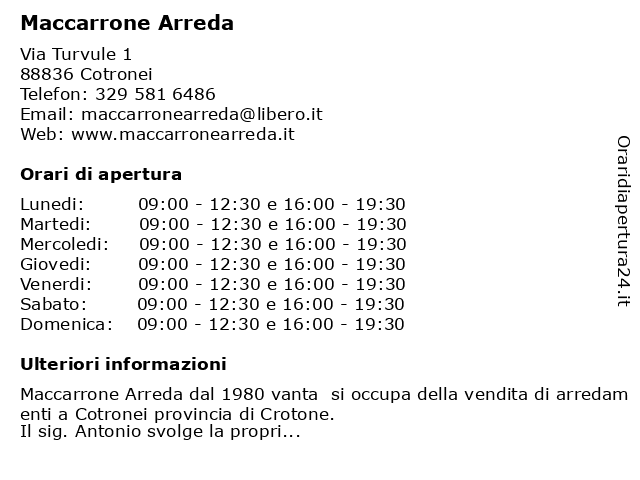 Maccarrone Arreda

Via Turvule 1
88836 Cotronei
Telefon: 329 581 6486
Email: maccarronearreda@libero.it
Web: www.maccarronearreda.it

Orari di apertura

| | |
|---|---|
| Lunedi: | 09:00 - 12:30 e 16:00 - 19:30 |
| Martedi: | 09:00 - 12:30 e 16:00 - 19:30 |
| Mercoledi: | 09:00 - 12:30 e 16:00 - 19:30 |
| Giovedi: | 09:00 - 12:30 e 16:00 - 19:30 |
| Venerdi: | 09:00 - 12:30 e 16:00 - 19:30 |
| Sabato: | 09:00 - 12:30 e 16:00 - 19:30 |
| Domenica: | 09:00 - 12:30 e 16:00 - 19:30 |

Ulteriori informazioni

Maccarrone Arreda dal 1980 vanta si occupa della vendita di arredamenti a Cotronei provincia di Crotone.
Il sig. Antonio svolge la propri...

Oraridiapertura24.it